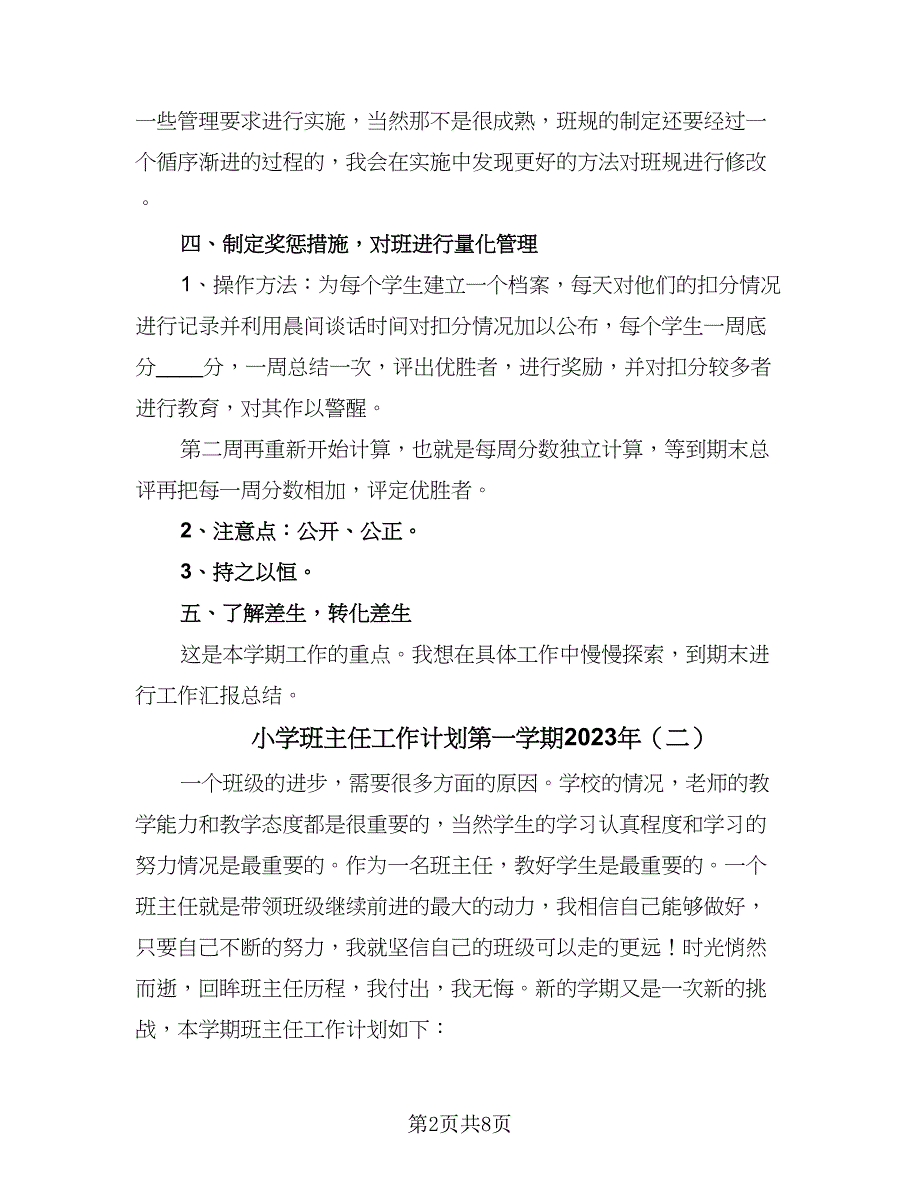 一些管理要求进行实施，当然那不是很成熟，班规的制定还要经过一个循序渐进的过程的，我会在实施中发现更好的方法对班规进行修改。

四、制定奖惩措施，对班进行量化管理

1、操作方法：为每个学生建立一个档案，每天对他们的扣分情况进行记录并利用晨间谈话时间对扣分情况加以公布，每个学生一周底分____分，一周总结一次，评出优胜者，进行奖励，并对扣分较多者进行教育，对其作以警醒。

第二周再重新开始计算，也就是每周分数独立计算，等到期末总评再把每一周分数相加，评定优胜者。

2、注意点：公开、公正。

3、持之以恒。

五、了解差生，转化差生

这是本学期工作的重点。我想在具体工作中慢慢探索，到期末进行工作汇报总结。

小学班主任工作计划第一学期2023年（二）

一个班级的进步，需要很多方面的原因。学校的情况，老师的教学能力和教学态度都是很重要的，当然学生的学习认真程度和学习的努力情况是最重要的。作为一名班主任，教好学生是最重要的。一个班主任就是带领班级继续前进的最大的动力，我相信自己能够做好，只要自己不断的努力，我就坚信自己的班级可以走的更远！时光悄然而逝，回眸班主任历程，我付出，我无悔。新的学期又是一次新的挑战，本学期班主任工作计划如下：

第2页共8页